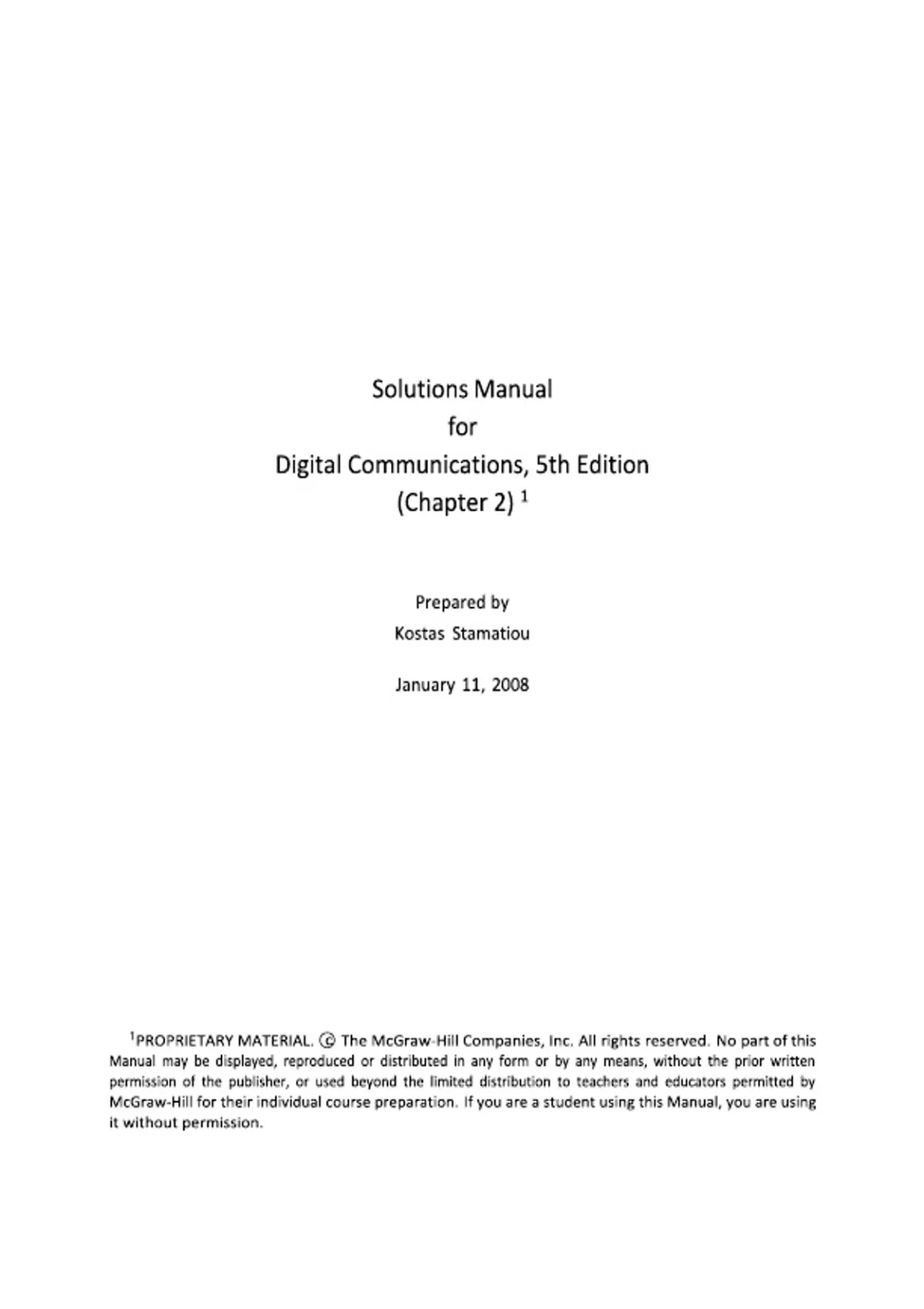 Solutions Manual
for
Digital Communications, 5th Edition
(Chapter 2) $^{1}$

Prepared by
Kostas Stamatiou

January 11, 2008

$^{1}$PROPRIETARY MATERIAL. © The McGraw-Hill Companies, Inc. All rights reserved. No part of this Manual may be displayed, reproduced or distributed in any form or by any means, without the prior written permission of the publisher, or used beyond the limited distribution to teachers and educators permitted by McGraw-Hill for their individual course preparation. If you are a student using this Manual, you are using it without permission.